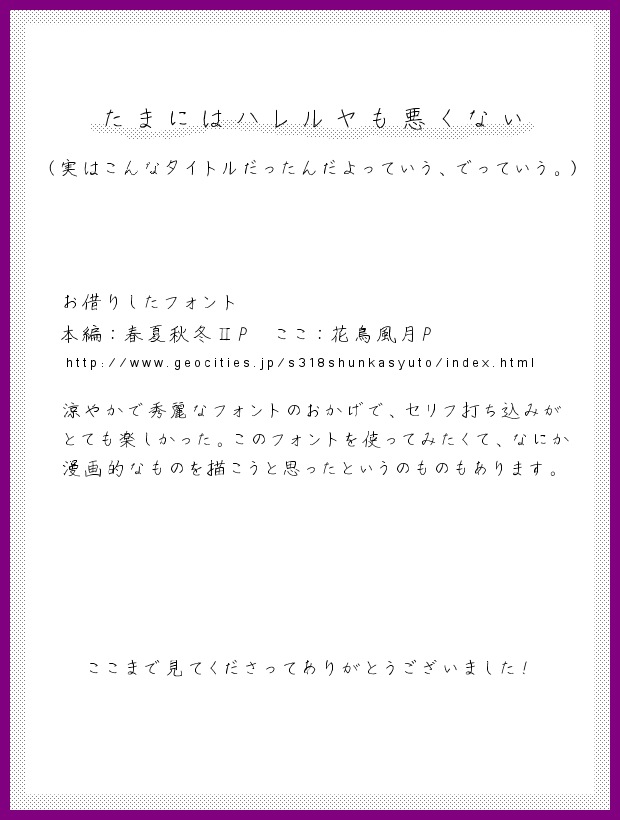 たまにはハレルヤも悪くない

（実はこんなタイトルだったんだよっていう、でっていう。）

お借りしたフォント
本編：春夏秋冬ⅡP　ここ：花鳥風月P
http://www.geocities.jp/s318shunkasyuto/index.html

涼やかで秀麗なフォントのおかげで、セリフ打ち込みがとても楽しかった。このフォントを使ってみたくて、なにか漫画的なものを描こうと思ったというのものもあります。

ここまで見てくださってありがとうございました！